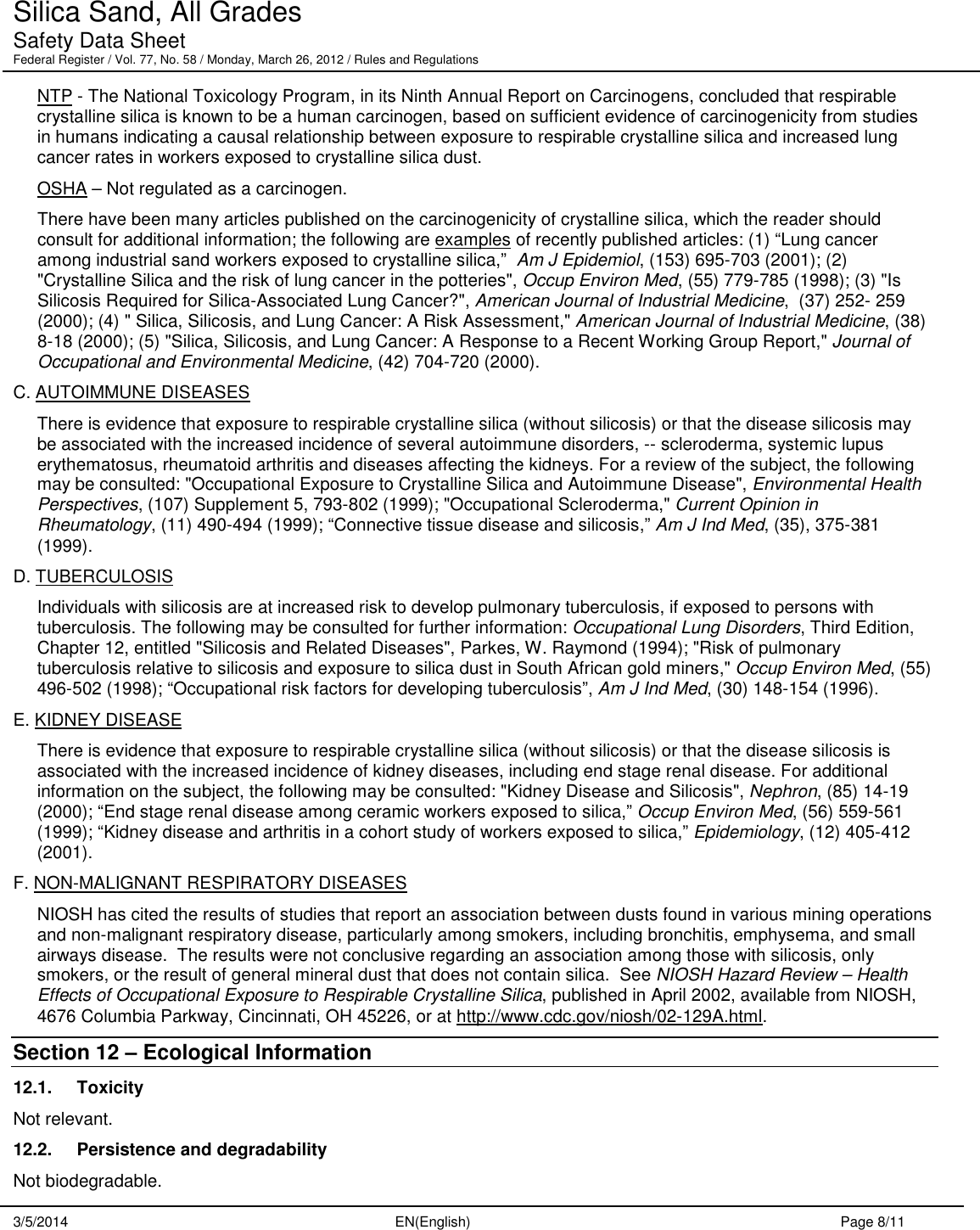 Silica Sand, All Grades
Safety Data Sheet
Federal Register / Vol. 77, No. 58 / Monday, March 26, 2012 / Rules and Regulations

NTP - The National Toxicology Program, in its Ninth Annual Report on Carcinogens, concluded that respirable crystalline silica is known to be a human carcinogen, based on sufficient evidence of carcinogenicity from studies in humans indicating a causal relationship between exposure to respirable crystalline silica and increased lung cancer rates in workers exposed to crystalline silica dust.

OSHA – Not regulated as a carcinogen.

There have been many articles published on the carcinogenicity of crystalline silica, which the reader should consult for additional information; the following are examples of recently published articles: (1) “Lung cancer among industrial sand workers exposed to crystalline silica,” Am J Epidemiol, (153) 695-703 (2001); (2) "Crystalline Silica and the risk of lung cancer in the potteries", Occup Environ Med, (55) 779-785 (1998); (3) "Is Silicosis Required for Silica-Associated Lung Cancer?", American Journal of Industrial Medicine, (37) 252- 259 (2000); (4) " Silica, Silicosis, and Lung Cancer: A Risk Assessment," American Journal of Industrial Medicine, (38) 8-18 (2000); (5) "Silica, Silicosis, and Lung Cancer: A Response to a Recent Working Group Report," Journal of Occupational and Environmental Medicine, (42) 704-720 (2000).

C. AUTOIMMUNE DISEASES

There is evidence that exposure to respirable crystalline silica (without silicosis) or that the disease silicosis may be associated with the increased incidence of several autoimmune disorders, -- scleroderma, systemic lupus erythematosus, rheumatoid arthritis and diseases affecting the kidneys. For a review of the subject, the following may be consulted: "Occupational Exposure to Crystalline Silica and Autoimmune Disease", Environmental Health Perspectives, (107) Supplement 5, 793-802 (1999); "Occupational Scleroderma," Current Opinion in Rheumatology, (11) 490-494 (1999); “Connective tissue disease and silicosis,” Am J Ind Med, (35), 375-381 (1999).

D. TUBERCULOSIS

Individuals with silicosis are at increased risk to develop pulmonary tuberculosis, if exposed to persons with tuberculosis. The following may be consulted for further information: Occupational Lung Disorders, Third Edition, Chapter 12, entitled "Silicosis and Related Diseases", Parkes, W. Raymond (1994); "Risk of pulmonary tuberculosis relative to silicosis and exposure to silica dust in South African gold miners," Occup Environ Med, (55) 496-502 (1998); “Occupational risk factors for developing tuberculosis”, Am J Ind Med, (30) 148-154 (1996).

E. KIDNEY DISEASE

There is evidence that exposure to respirable crystalline silica (without silicosis) or that the disease silicosis is associated with the increased incidence of kidney diseases, including end stage renal disease. For additional information on the subject, the following may be consulted: "Kidney Disease and Silicosis", Nephron, (85) 14-19 (2000); “End stage renal disease among ceramic workers exposed to silica,” Occup Environ Med, (56) 559-561 (1999); “Kidney disease and arthritis in a cohort study of workers exposed to silica,” Epidemiology, (12) 405-412 (2001).

F. NON-MALIGNANT RESPIRATORY DISEASES

NIOSH has cited the results of studies that report an association between dusts found in various mining operations and non-malignant respiratory disease, particularly among smokers, including bronchitis, emphysema, and small airways disease. The results were not conclusive regarding an association among those with silicosis, only smokers, or the result of general mineral dust that does not contain silica. See NIOSH Hazard Review – Health Effects of Occupational Exposure to Respirable Crystalline Silica, published in April 2002, available from NIOSH, 4676 Columbia Parkway, Cincinnati, OH 45226, or at http://www.cdc.gov/niosh/02-129A.html.

Section 12 – Ecological Information

12.1. Toxicity

Not relevant.

12.2. Persistence and degradability

Not biodegradable.

3/5/2014 EN(English) Page 8/11